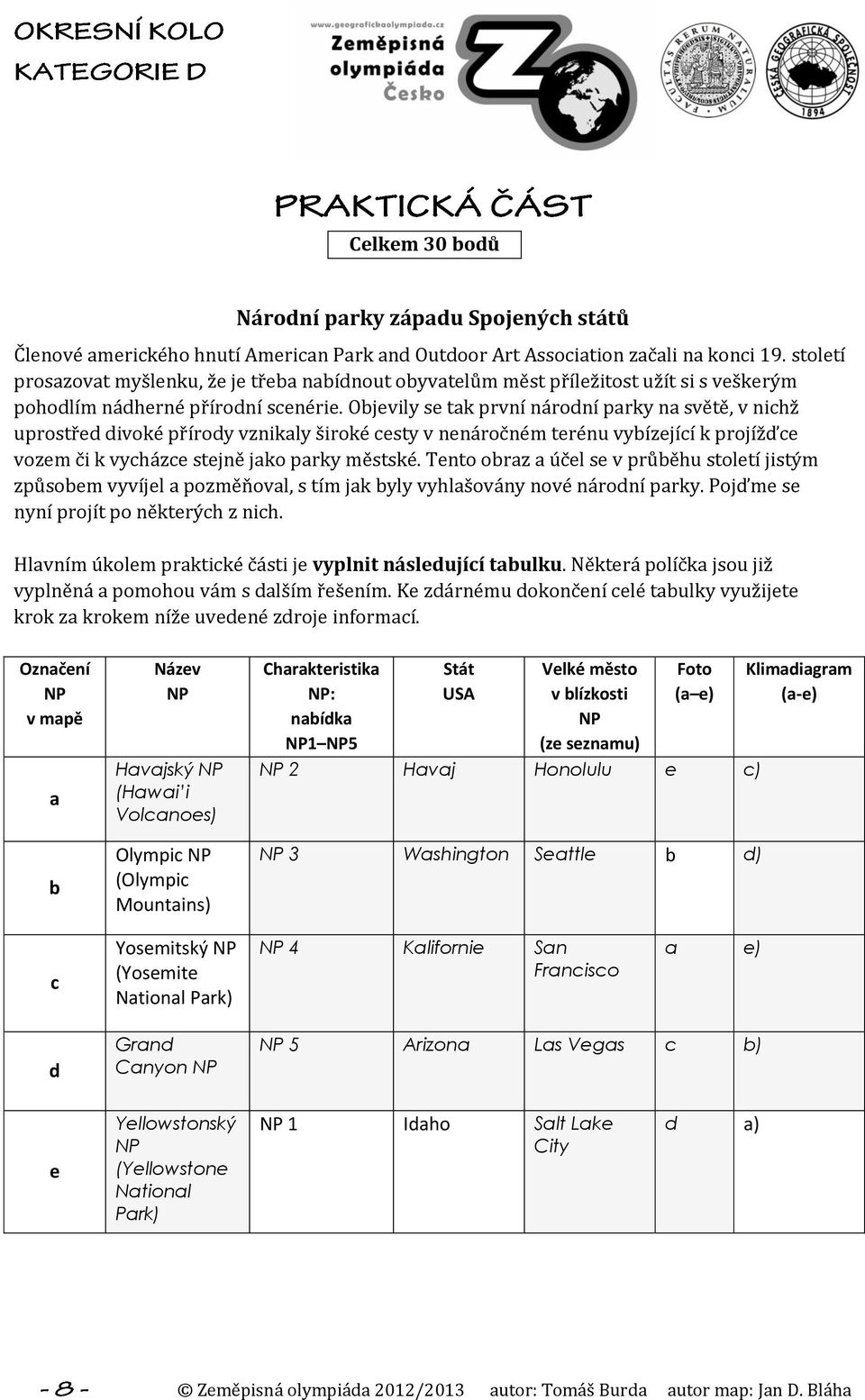 OKRESNÍ KOLO
KATEGORIE D

www.geografickaolympiada.cz
Zeměpisná olympiáda Česko

FACULTAS RERUM NATURALIUM

ČESKÁ GEOGRAFICKÁ SPOLEČNOST 1894

PRAKTICKÁ ČÁST

Celkem 30 bodů

Národní parky západu Spojených států

Členové amerického hnutí American Park and Outdoor Art Association začali na konci 19. století prosazovat myšlenku, že je třeba nabídnout obyvatelům měst příležitost užít si s veškerým pohodlím nádherné přírodní scenérie. Objevily se tak první národní parky na světě, v nichž uprostřed divoké přírody vznikaly široké cesty v nenáročném terénu vybízející k projížďce vozem či k vycházce stejně jako parky městské. Tento obraz a účel se v průběhu století jistým způsobem vyvíjel a pozměňoval, s tím jak byly vyhlašovány nové národní parky. Pojďme se nyní projít po některých z nich.

Hlavním úkolem praktické části je vyplnit následující tabulku. Některá políčka jsou již vyplněná a pomohou vám s dalším řešením. Ke zdárnému dokončení celé tabulky využijete krok za krokem níže uvedené zdroje informací.

| Označení NP v mapě | Název NP | Charakteristika NP: nabídka NP1–NP5 | Stát USA | Velké město v blízkosti NP (ze seznamu) | Foto (a–e) | Klimadiagram (a-e) |
|---|---|---|---|---|---|---|
| a | Havajský NP (Hawai'i Volcanoes) | NP 2 | Havaj | Honolulu | e | c) |
| b | Olympic NP (Olympic Mountains) | NP 3 | Washington | Seattle | b | d) |
| c | Yosemitský NP (Yosemite National Park) | NP 4 | Kalifornie | San Francisco | a | e) |
| d | Grand Canyon NP | NP 5 | Arizona | Las Vegas | c | b) |
| e | Yellowstonský NP (Yellowstone National Park) | NP 1 | Idaho | Salt Lake City | d | a) |

- 8 - © Zeměpisná olympiáda 2012/2013 autor: Tomáš Burda autor map: Jan D. Bláha